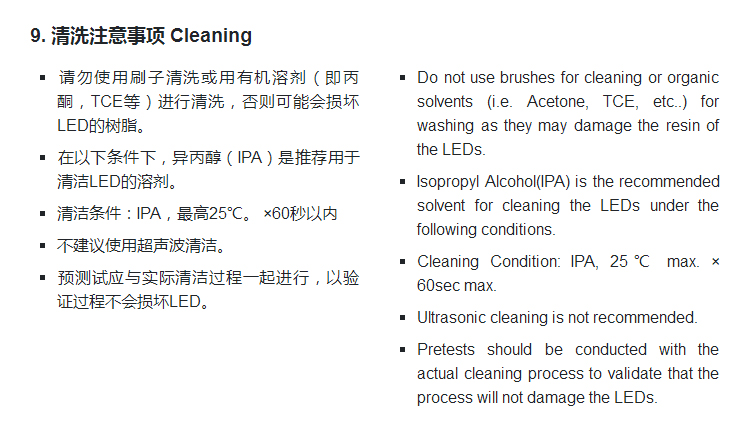 9. 清洗注意事项 Cleaning

▪ 请勿使用刷子清洗或用有机溶剂（即丙酮，TCE等）进行清洗，否则可能会损坏LED的树脂。

▪ 在以下条件下，异丙醇（IPA）是推荐用于清洁LED的溶剂。

▪ 清洁条件：IPA，最高25℃。 ×60秒以内

▪ 不建议使用超声波清洁。

▪ 预测试应与实际清洁过程一起进行，以验证过程不会损坏LED。

▪ Do not use brushes for cleaning or organic solvents (i.e. Acetone, TCE, etc..) for washing as they may damage the resin of the LEDs.

▪ Isopropyl Alcohol(IPA) is the recommended solvent for cleaning the LEDs under the following conditions.

▪ Cleaning Condition: IPA, 25 ℃ max. × 60sec max.

▪ Ultrasonic cleaning is not recommended.

▪ Pretests should be conducted with the actual cleaning process to validate that the process will not damage the LEDs.